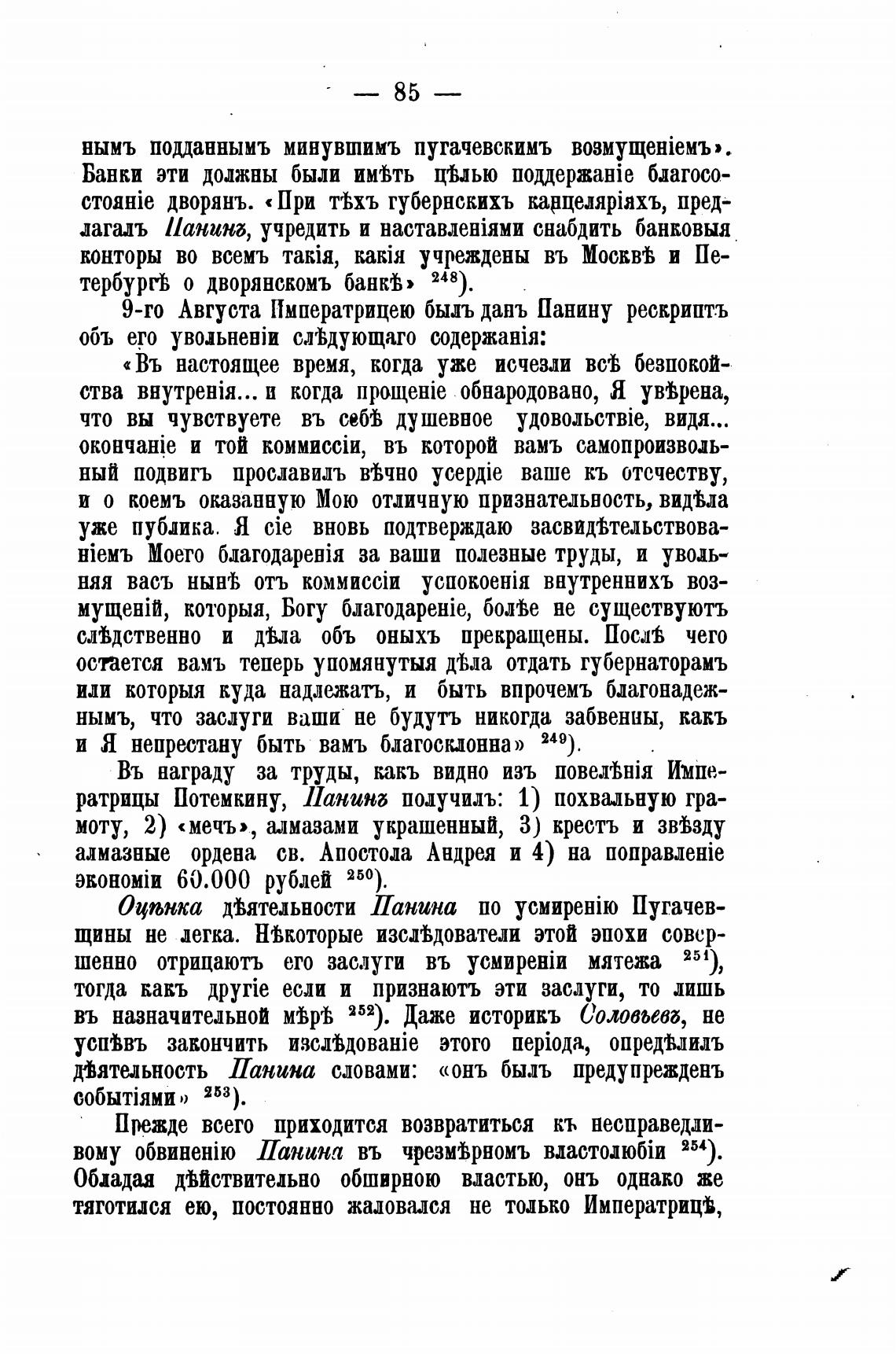 — 85 —

нымъ подданнымъ минувшимъ пугачевскимъ возмущеніемъ». Банки эти должны были имѣть цѣлью поддержаніе благосостояніе дворянъ. «При тѣхъ губернскихъ канцеляріяхъ, предлагалъ Панинъ, учредить и наставленіями снабдить банковыя конторы во всемъ такія, какія учреждены въ Москвѣ и Петербургѣ о дворянскомъ банкѣ» $^{248}$).

9-го Августа Императрицею былъ данъ Панину рескриптъ объ его увольненіи слѣдующаго содержанія:

«Въ настоящее время, когда уже исчезли всѣ безпокойства внутренія... и когда прощеніе обнародовано, Я увѣрена, что вы чувствуете въ себѣ душевное удовольствіе, видя... окончаніе и той коммиссіи, въ которой вамъ самопроизвольный подвигъ прославилъ вѣчно усердіе ваше къ отечеству, и о коемъ оказанную Мою отличную признательность, видѣла уже публика. Я сіе вновь подтверждаю засвидѣтельствованіемъ Моего благодаренія за ваши полезные труды, и увольняя васъ нынѣ отъ коммиссіи успокоенія внутреннихъ возмущеній, которыя, Богу благодареніе, болѣе не существуютъ слѣдственно и дѣла объ оныхъ прекращены. Послѣ чего остается вамъ теперь упомянутыя дѣла отдать губернаторамъ или которыя куда надлежатъ, и быть впрочемъ благонадежнымъ, что заслуги ваши не будутъ никогда забвенны, какъ и Я непрестану быть вамъ благосклонна» $^{249}$).

Въ награду за труды, какъ видно изъ повелѣнія Императрицы Потемкину, Панинъ получилъ: 1) похвальную грамоту, 2) «мечъ», алмазами украшенный, 3) крестъ и звѣзду алмазные ордена св. Апостола Андрея и 4) на поправленіе экономіи 60.000 рублей $^{250}$).

Оцѣнка дѣятельности Панина по усмиренію Пугачевщины не легка. Нѣкоторые изслѣдователи этой эпохи совершенно отрицаютъ его заслуги въ усмиреніи мятежа $^{251}$), тогда какъ другіе если и признаютъ эти заслуги, то лишь въ назначительной мѣрѣ $^{252}$). Даже историкъ Соловьевъ, не успѣвъ закончить изслѣдованіе этого періода, опредѣлилъ дѣятельность Панина словами: «онъ былъ предупрежденъ событіями» $^{253}$).

Прежде всего приходится возвратиться къ несправедливому обвиненію Панина въ чрезмѣрномъ властолюбіи $^{254}$). Обладая дѣйствительно обширною властью, онъ однако же тяготился ею, постоянно жаловался не только Императрицѣ,